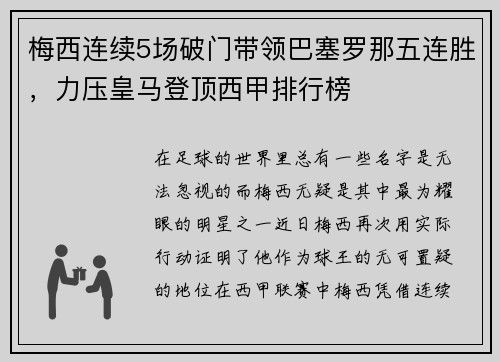 梅西连续5场破门带领巴塞罗那五连胜，力压皇马登顶西甲排行榜

在足球的世界里总有一些名字是无法忽视的而梅西无疑是其中最为耀眼的明星之一近日梅西再次用实际行动证明了他作为球王的无可置疑的地位在西甲联赛中梅西凭借连续